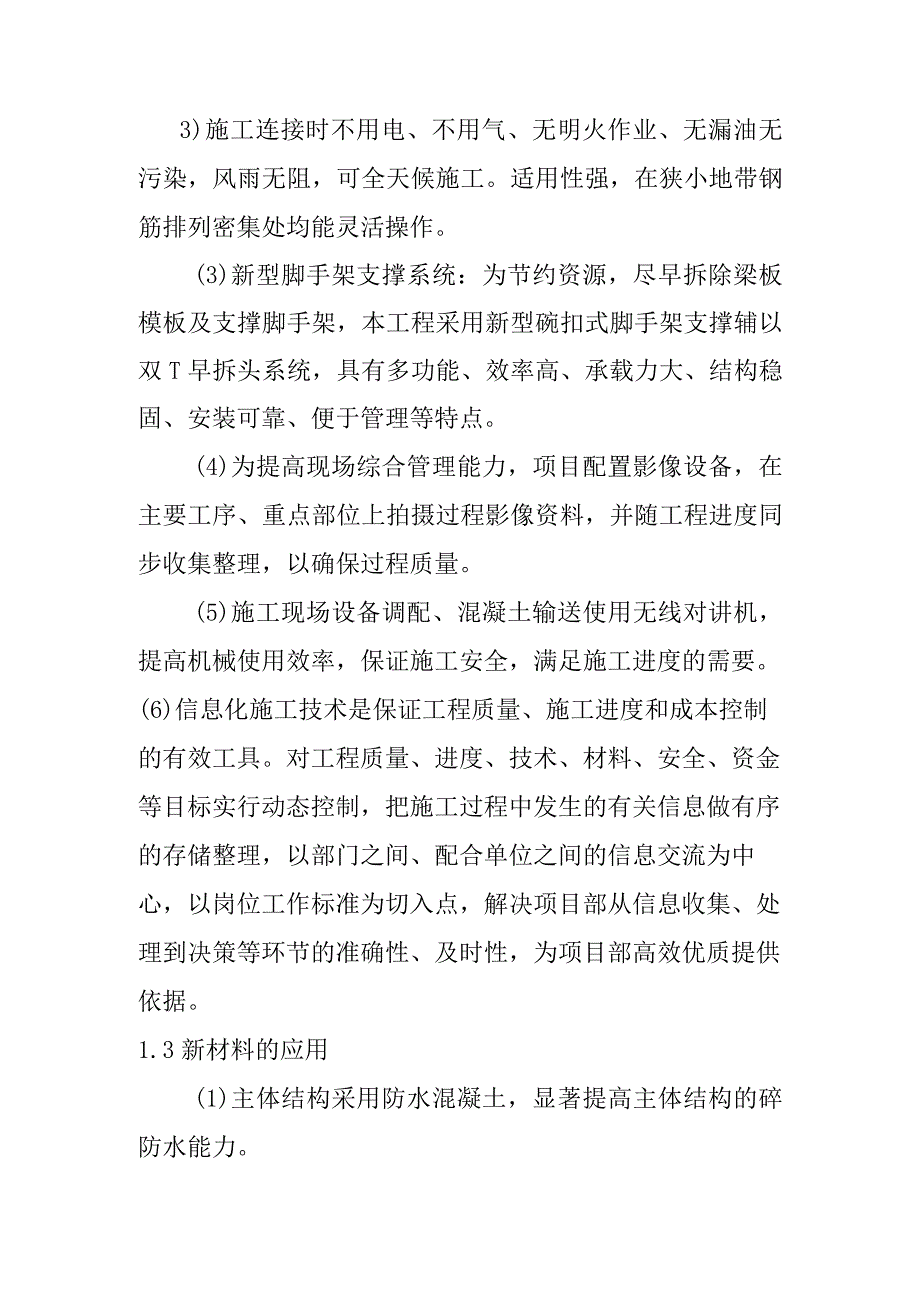 3)施工连接时不用电、不用气、无明火作业、无漏油无污染，风雨无阻，可全天候施工。适用性强，在狭小地带钢筋排列密集处均能灵活操作。

(3)新型脚手架支撑系统：为节约资源，尽早拆除梁板模板及支撑脚手架，本工程采用新型碗扣式脚手架支撑辅以双T早拆头系统，具有多功能、效率高、承载力大、结构稳固、安装可靠、便于管理等特点。

(4)为提高现场综合管理能力，项目配置影像设备，在主要工序、重点部位上拍摄过程影像资料，并随工程进度同步收集整理，以确保过程质量。

(5)施工现场设备调配、混凝土输送使用无线对讲机，提高机械使用效率，保证施工安全，满足施工进度的需要。

(6)信息化施工技术是保证工程质量、施工进度和成本控制的有效工具。对工程质量、进度、技术、材料、安全、资金等目标实行动态控制，把施工过程中发生的有关信息做有序的存储整理，以部门之间、配合单位之间的信息交流为中心，以岗位工作标准为切入点，解决项目部从信息收集、处理到决策等环节的准确性、及时性，为项目部高效优质提供依据。

1.3新材料的应用

(1)主体结构采用防水混凝土，显著提高主体结构的碎防水能力。